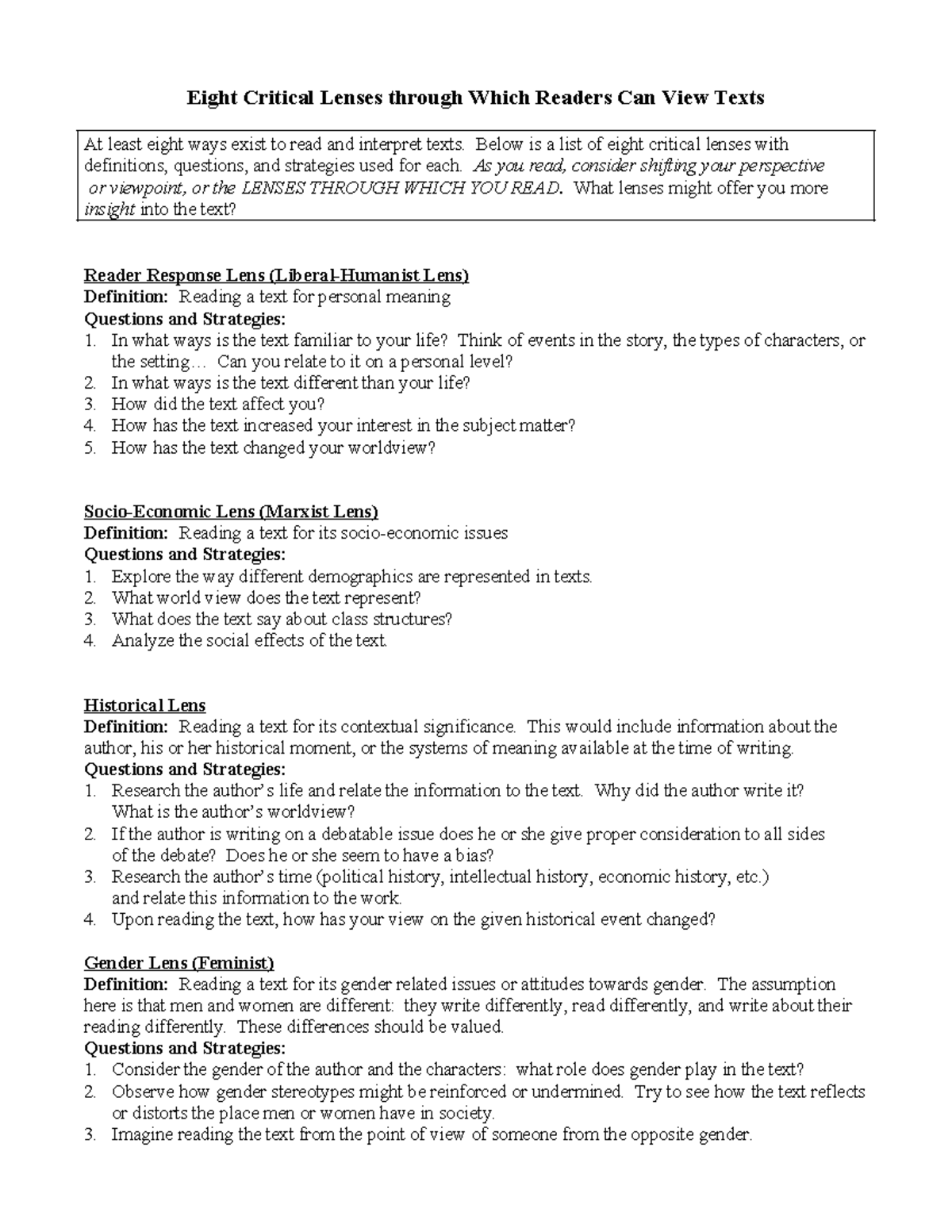 Eight Critical Lenses through Which Readers Can View Texts

At least eight ways exist to read and interpret texts. Below is a list of eight critical lenses with definitions, questions, and strategies used for each. As you read, consider shifting your perspective or viewpoint, or the LENSES THROUGH WHICH YOU READ. What lenses might offer you more insight into the text?

Reader Response Lens (Liberal-Humanist Lens)
Definition: Reading a text for personal meaning
Questions and Strategies:
1. In what ways is the text familiar to your life? Think of events in the story, the types of characters, or the setting… Can you relate to it on a personal level?
2. In what ways is the text different than your life?
3. How did the text affect you?
4. How has the text increased your interest in the subject matter?
5. How has the text changed your worldview?

Socio-Economic Lens (Marxist Lens)
Definition: Reading a text for its socio-economic issues
Questions and Strategies:
1. Explore the way different demographics are represented in texts.
2. What world view does the text represent?
3. What does the text say about class structures?
4. Analyze the social effects of the text.

Historical Lens
Definition: Reading a text for its contextual significance. This would include information about the author, his or her historical moment, or the systems of meaning available at the time of writing.
Questions and Strategies:
1. Research the author's life and relate the information to the text. Why did the author write it? What is the author's worldview?
2. If the author is writing on a debatable issue does he or she give proper consideration to all sides of the debate? Does he or she seem to have a bias?
3. Research the author's time (political history, intellectual history, economic history, etc.) and relate this information to the work.
4. Upon reading the text, how has your view on the given historical event changed?

Gender Lens (Feminist)
Definition: Reading a text for its gender related issues or attitudes towards gender. The assumption here is that men and women are different: they write differently, read differently, and write about their reading differently. These differences should be valued.
Questions and Strategies:
1. Consider the gender of the author and the characters: what role does gender play in the text?
2. Observe how gender stereotypes might be reinforced or undermined. Try to see how the text reflects or distorts the place men or women have in society.
3. Imagine reading the text from the point of view of someone from the opposite gender.